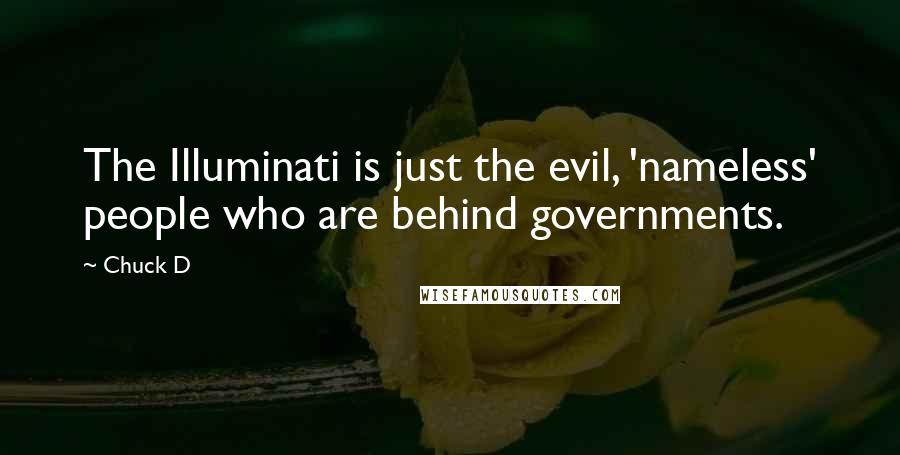 The Illuminati is just the evil, 'nameless' people who are behind governments.

~ Chuck D

WISEFAMOUSQUOTES.COM